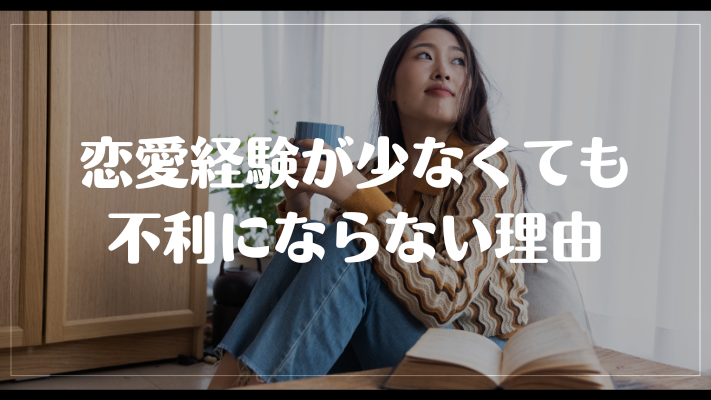 恋愛経験が少なくても
不利にならない理由